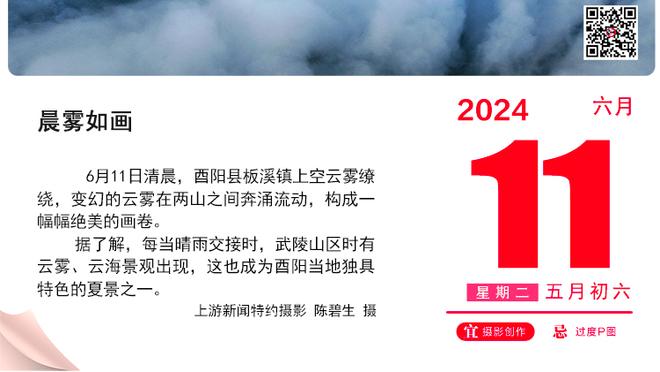 晨雾如画

6月11日清晨，酉阳县板溪镇上空云雾缭绕，变幻的云雾在两山之间奔涌流动，构成一幅幅绝美的画卷。

据了解，每当晴雨交接时，武陵山区时有云雾、云海景观出现，这也成为酉阳当地独具特色的夏景之一。

上游新闻特约摄影 陈碧生 摄

2024 六月

11

星期二 五月初六

宜 摄影创作

忌 过度P图